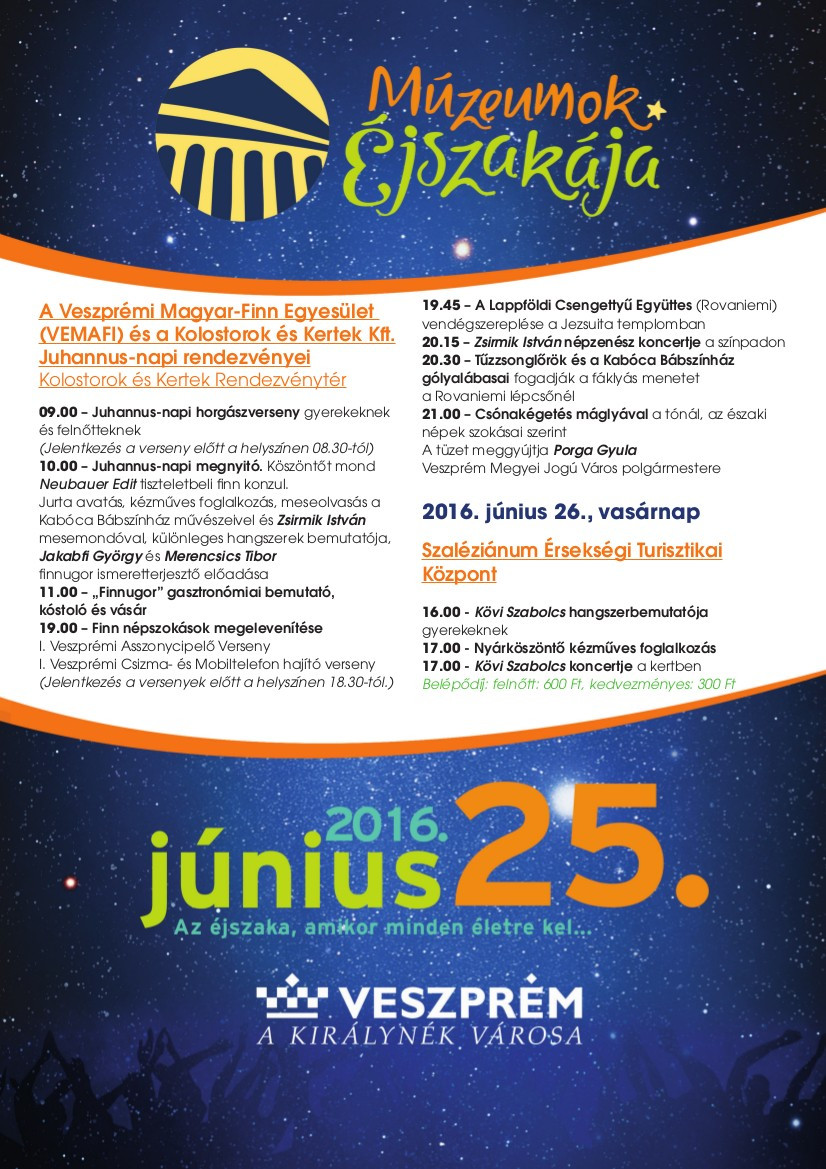 Múzeumok Éjszakája

A Veszprémi Magyar-Finn Egyesület (VEMAFI) és a Kolostorok és Kertek Kft. Juhannus-napi rendezvényei
Kolostorok és Kertek Rendezvénytér

09.00 – Juhannus-napi horgászverseny gyerekeknek és felnőtteknek
(Jelentkezés a verseny előtt a helyszínen 08.30-tól)
10.00 – Juhannus-napi megnyitó. Köszöntőt mond Neubauer Edit tiszteletbeli finn konzul.
Jurta avatás, kézműves foglalkozás, meseolvasás a Kabóca Bábszínház művészeivel és Zsirmik István mesemondóval, különleges hangszerek bemutatója, Jakabfi György és Merencsics Tibor finnugor ismeretterjesztő előadása
11.00 – „Finnugor" gasztronómiai bemutató, kóstoló és vásár
19.00 – Finn népszokások megelevenítése
I. Veszprémi Asszonycipelő Verseny
I. Veszprémi Csizma- és Mobiltelefon hajító verseny
(Jelentkezés a versenyek előtt a helyszínen 18.30-tól.)

19.45 – A Lappföldi Csengettyű Együttes (Rovaniemi) vendégszereplése a Jezsuita templomban
20.15 – Zsirmik István népzenész koncertje a színpadon
20.30 – Tűzzsonglőrök és a Kabóca Bábszínház gólyalábasai fogadják a fáklyás menetet a Rovaniemi lépcsőnél
21.00 – Csónakégetés máglyával a tónál, az északi népek szokásai szerint
A tüzet meggyújtja Porga Gyula
Veszprém Megyei Jogú Város polgármestere

2016. június 26., vasárnap

Szaléziánum Érsekségi Turisztikai Központ

16.00 - Kövi Szabolcs hangszerbemutatója gyerekeknek
17.00 - Nyárköszöntő kézműves foglalkozás
17.00 - Kövi Szabolcs koncertje a kertben
Belépődíj: felnőtt: 600 Ft, kedvezményes: 300 Ft

2016. június 25.
Az éjszaka, amikor minden életre kel...

VESZPRÉM
A KIRÁLYNÉK VÁROSA